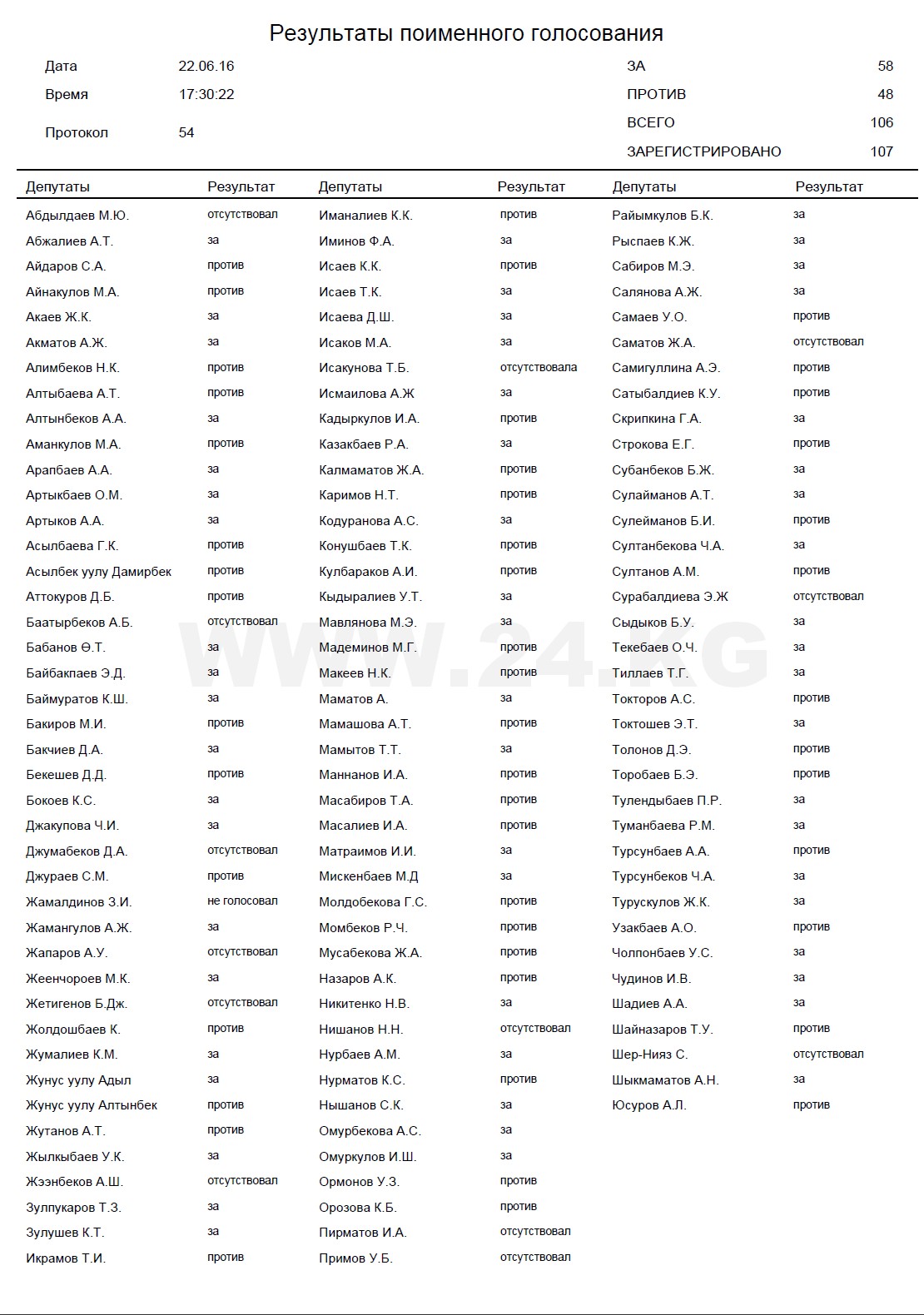 Результаты поименного голосования

Дата 22.06.16
Время 17:30:22
Протокол 54

ЗА 58
ПРОТИВ 48
ВСЕГО 106
ЗАРЕГИСТРИРОВАНО 107

| Депутаты | Результат |
|---|---|
| Абдылдаев М.Ю. | отсутствовал |
| Абжалиев А.Т. | за |
| Айдаров С.А. | против |
| Айнакулов М.А. | против |
| Акаев Ж.К. | за |
| Акматов А.Ж. | за |
| Алимбеков Н.К. | против |
| Алтыбаева А.Т. | против |
| Алтынбеков А.А. | за |
| Аманкулов М.А. | против |
| Арапбаев А.А. | за |
| Артыкбаев О.М. | за |
| Артыков А.А. | за |
| Асылбаева Г.К. | против |
| Асылбек уулу Дамирбек | против |
| Аттокуров Д.Б. | против |
| Баатырбеков А.Б. | отсутствовал |
| Бабанов Ө.Т. | за |
| Байбакпаев Э.Д. | за |
| Баймуратов К.Ш. | за |
| Бакиров М.И. | против |
| Бакчиев Д.А. | за |
| Бекешев Д.Д. | против |
| Бокоев К.С. | за |
| Джакупова Ч.И. | за |
| Джумабеков Д.А. | отсутствовал |
| Джураев С.М. | против |
| Жамалдинов З.И. | не голосовал |
| Жамангулов А.Ж. | за |
| Жапаров А.У. | отсутствовал |
| Жеенчороев М.К. | за |
| Жетигенов Б.Дж. | отсутствовал |
| Жолдошбаев К. | против |
| Жумалиев К.М. | за |
| Жунус уулу Адыл | за |
| Жунус уулу Алтынбек | против |
| Жутанов А.Т. | против |
| Жылкыбаев У.К. | за |
| Жээнбеков А.Ш. | отсутствовал |
| Зулпукаров Т.З. | за |
| Зулушев К.Т. | за |
| Икрамов Т.И. | против |

| Депутаты | Результат |
|---|---|
| Иманалиев К.К. | против |
| Иминов Ф.А. | за |
| Исаев К.К. | против |
| Исаев Т.К. | за |
| Исаева Д.Ш. | за |
| Исаков М.А. | за |
| Исакунова Т.Б. | отсутствовала |
| Исмаилова А.Ж | за |
| Кадыркулов И.А. | против |
| Казакбаев Р.А. | за |
| Калмаматов Ж.А. | против |
| Каримов Н.Т. | против |
| Кодуранова А.С. | за |
| Конушбаев Т.К. | против |
| Кулбараков А.И. | против |
| Кыдыралиев У.Т. | за |
| Мавлянова М.Э. | за |
| Мадеминов М.Г. | против |
| Макеев Н.К. | против |
| Маматов А. | за |
| Мамашова А.Т. | против |
| Мамытов Т.Т. | за |
| Маннанов И.А. | против |
| Масабиров Т.А. | против |
| Масалиев И.А. | против |
| Матраимов И.И. | за |
| Мискенбаев М.Д | за |
| Молдобекова Г.С. | против |
| Момбеков Р.Ч. | против |
| Мусабекова Ж.А. | против |
| Назаров А.К. | против |
| Никитенко Н.В. | за |
| Нишанов Н.Н. | отсутствовал |
| Нурбаев А.М. | за |
| Нурматов К.С. | против |
| Нышанов С.К. | за |
| Омурбекова А.С. | за |
| Омуркулов И.Ш. | за |
| Ормонов У.З. | против |
| Орозова К.Б. | против |
| Пирматов И.А. | отсутствовал |
| Примов У.Б. | отсутствовал |

| Депутаты | Результат |
|---|---|
| Райымкулов Б.К. | за |
| Рыспаев К.Ж. | за |
| Сабиров М.Э. | за |
| Салянова А.Ж. | за |
| Самаев У.О. | против |
| Саматов Ж.А. | отсутствовал |
| Самигуллина А.Э. | против |
| Сатыбалдиев К.У. | против |
| Скрипкина Г.А. | за |
| Строкова Е.Г. | против |
| Субанбеков Б.Ж. | за |
| Сулайманов А.Т. | за |
| Сулейманов Б.И. | против |
| Султанбекова Ч.А. | за |
| Султанов А.М. | против |
| Сурабалдиева Э.Ж | отсутствовал |
| Сыдыков Б.У. | за |
| Текебаев О.Ч. | за |
| Тиллаев Т.Г. | за |
| Токторов А.С. | против |
| Токтошев Э.Т. | за |
| Толонов Д.Э. | против |
| Торобаев Б.Э. | против |
| Тулендыбаев П.Р. | за |
| Туманбаева Р.М. | за |
| Турсунбаев А.А. | против |
| Турсунбеков Ч.А. | за |
| Турускулов Ж.К. | за |
| Узакбаев А.О. | против |
| Чолпонбаев У.С. | за |
| Чудинов И.В. | за |
| Шадиев А.А. | за |
| Шайназаров Т.У. | против |
| Шер-Нияз С. | отсутствовал |
| Шыкмаматов А.Н. | за |
| Юсуров А.Л. | против |

WWW.24.KG